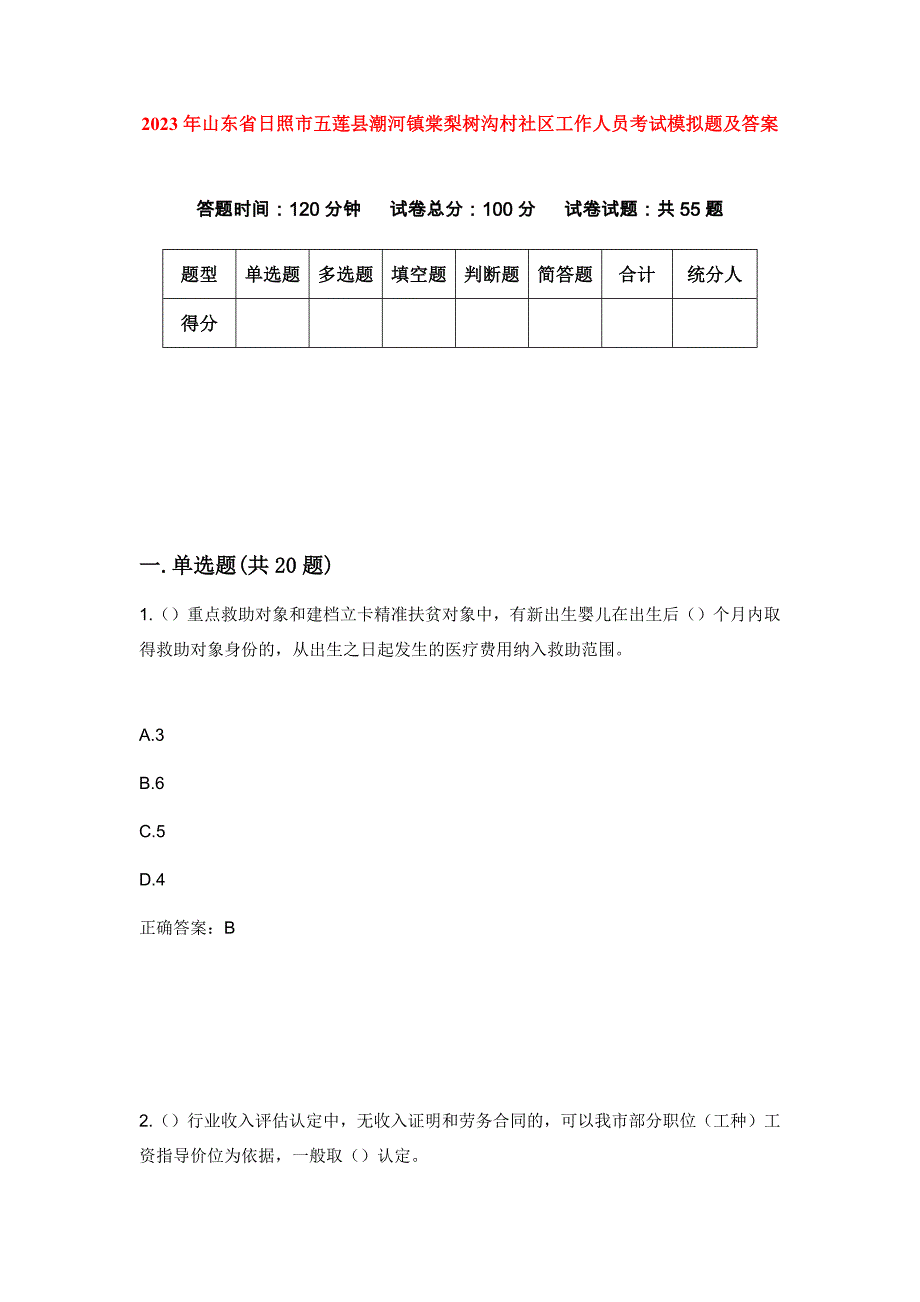 2023年山东省日照市五莲县潮河镇棠梨树沟村社区工作人员考试模拟题及答案

答题时间：120分钟　试卷总分：100分　试卷试题：共55题

| 题型 | 单选题 | 多选题 | 填空题 | 判断题 | 简答题 | 合计 | 统分人 |
|---|---|---|---|---|---|---|---|
| 得分 | | | | | | | |

一.单选题(共20题)

1.()重点救助对象和建档立卡精准扶贫对象中，有新出生婴儿在出生后()个月内取得救助对象身份的，从出生之日起发生的医疗费用纳入救助范围。

A.3

B.6

C.5

D.4

正确答案：B

2.()行业收入评估认定中，无收入证明和劳务合同的，可以我市部分职位（工种）工资指导价位为依据，一般取()认定。